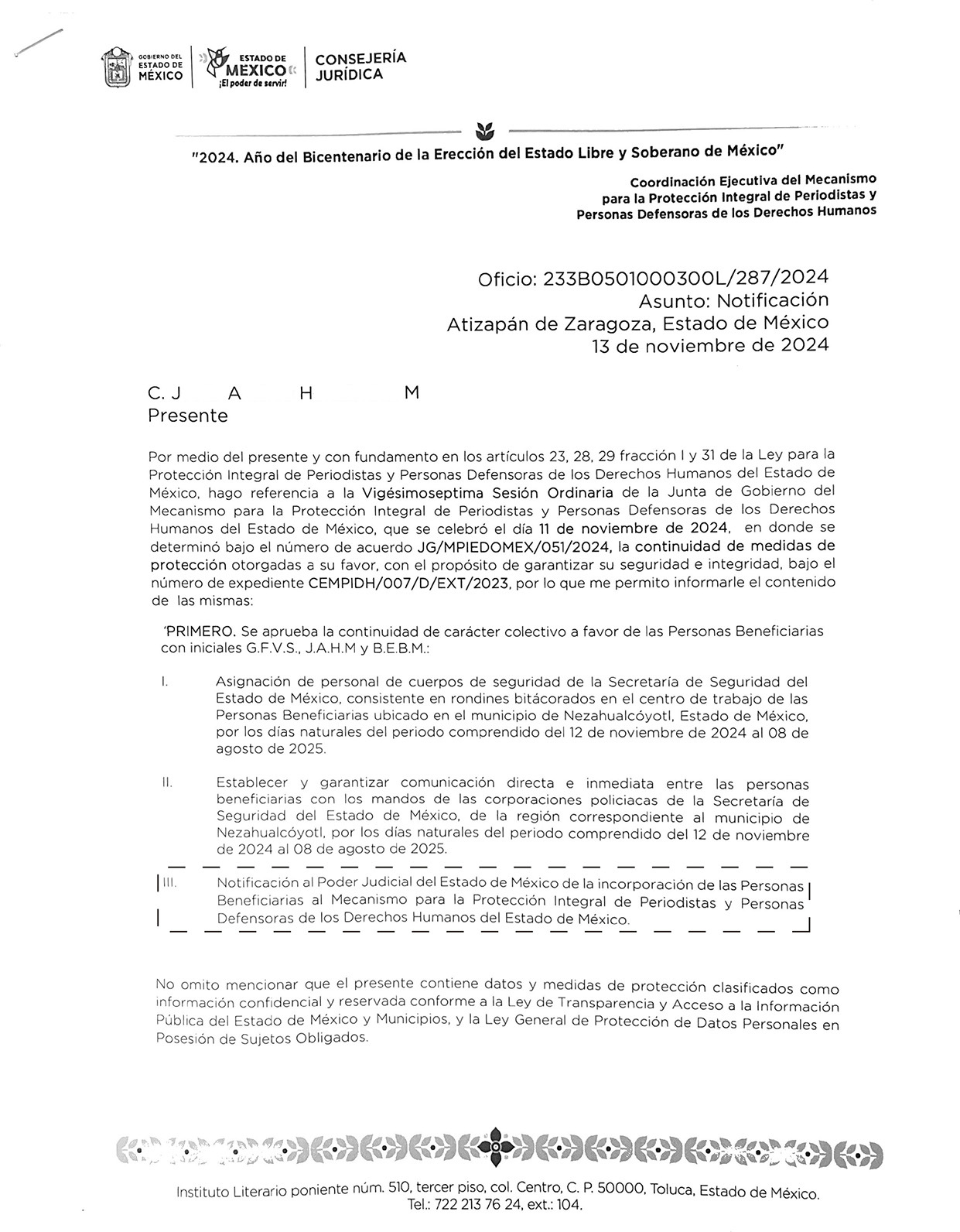 GOBIERNO DEL ESTADO DE MÉXICO

ESTADO DE MÉXICO ¡El poder de servir!

CONSEJERÍA JURÍDICA

"2024. Año del Bicentenario de la Erección del Estado Libre y Soberano de México"

Coordinación Ejecutiva del Mecanismo para la Protección Integral de Periodistas y Personas Defensoras de los Derechos Humanos

Oficio: 233B0501000300L/287/2024
Asunto: Notificación
Atizapán de Zaragoza, Estado de México
13 de noviembre de 2024

C. J A H M
Presente

Por medio del presente y con fundamento en los artículos 23, 28, 29 fracción I y 31 de la Ley para la Protección Integral de Periodistas y Personas Defensoras de los Derechos Humanos del Estado de México, hago referencia a la Vigésimoseptima Sesión Ordinaria de la Junta de Gobierno del Mecanismo para la Protección Integral de Periodistas y Personas Defensoras de los Derechos Humanos del Estado de México, que se celebró el día 11 de noviembre de 2024, en donde se determinó bajo el número de acuerdo JG/MPIEDOMEX/051/2024, la continuidad de medidas de protección otorgadas a su favor, con el propósito de garantizar su seguridad e integridad, bajo el número de expediente CEMPIDH/007/D/EXT/2023, por lo que me permito informarle el contenido de las mismas:

'PRIMERO. Se aprueba la continuidad de carácter colectivo a favor de las Personas Beneficiarias con iniciales G.F.V.S., J.A.H.M y B.E.B.M.:

I. Asignación de personal de cuerpos de seguridad de la Secretaría de Seguridad del Estado de México, consistente en rondines bitácorados en el centro de trabajo de las Personas Beneficiarias ubicado en el municipio de Nezahualcóyotl, Estado de México, por los días naturales del periodo comprendido del 12 de noviembre de 2024 al 08 de agosto de 2025.

II. Establecer y garantizar comunicación directa e inmediata entre las personas beneficiarias con los mandos de las corporaciones policiacas de la Secretaría de Seguridad del Estado de México, de la región correspondiente al municipio de Nezahualcóyotl, por los días naturales del periodo comprendido del 12 de noviembre de 2024 al 08 de agosto de 2025.

III. Notificación al Poder Judicial del Estado de México de la incorporación de las Personas Beneficiarias al Mecanismo para la Protección Integral de Periodistas y Personas Defensoras de los Derechos Humanos del Estado de México.

No omito mencionar que el presente contiene datos y medidas de protección clasificados como información confidencial y reservada conforme a la Ley de Transparencia y Acceso a la Información Pública del Estado de México y Municipios, y la Ley General de Protección de Datos Personales en Posesión de Sujetos Obligados.

Instituto Literario poniente núm. 510, tercer piso, col. Centro, C. P. 50000, Toluca, Estado de México.
Tel.: 722 213 76 24, ext.: 104.